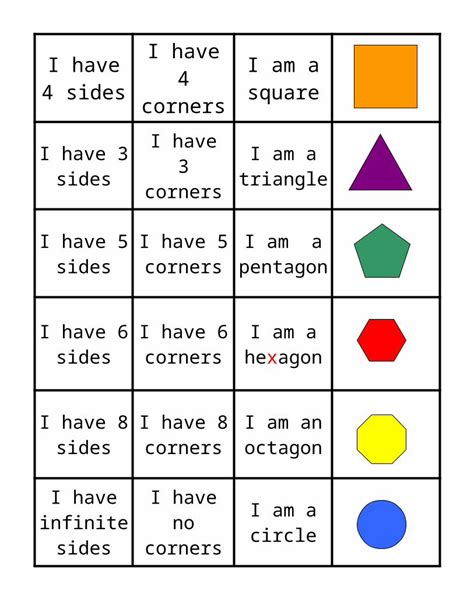 | I have 4 sides | I have 4 corners | I am a square | |
|---|---|---|---|
| I have 3 sides | I have 3 corners | I am a triangle | |
| I have 5 sides | I have 5 corners | I am a pentagon | |
| I have 6 sides | I have 6 corners | I am a hexagon | |
| I have 8 sides | I have 8 corners | I am an octagon | |
| I have infinite sides | I have no corners | I am a circle | |